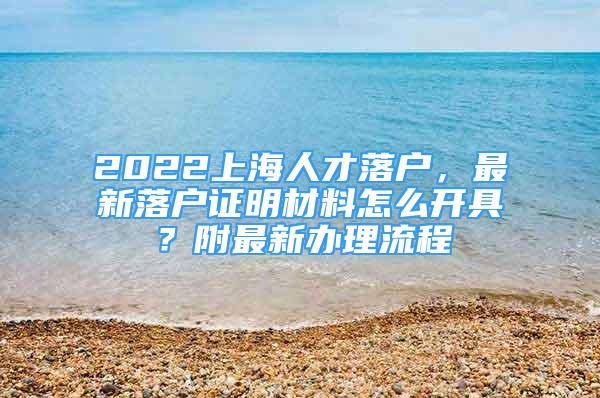 2022上海人才落户，最新落户证明材料怎么开具？附最新办理流程